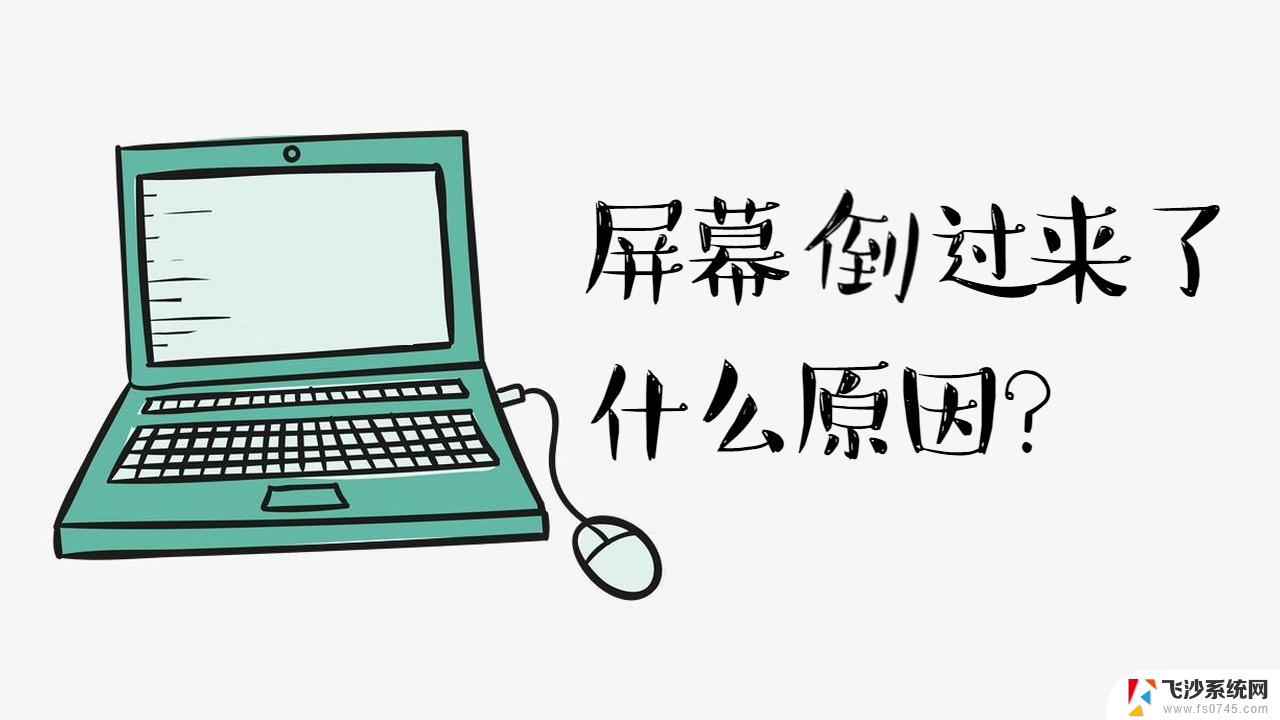 屏幕倒过来了
什么原因?

飞沙系统网
www.fs0745.com